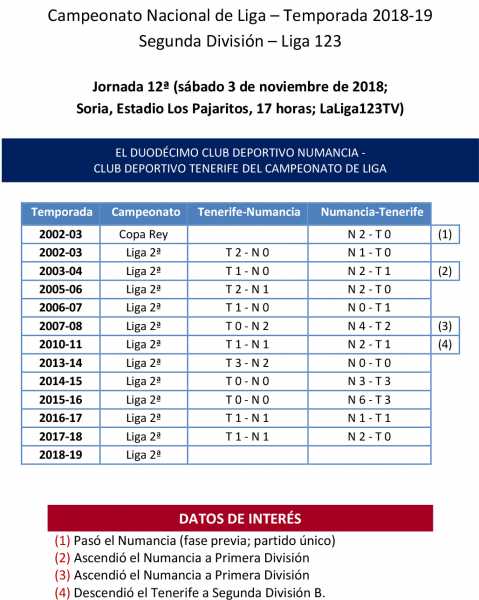 Campeonato Nacional de Liga – Temporada 2018-19
Segunda División – Liga 123

Jornada 12ª (sábado 3 de noviembre de 2018; Soria, Estadio Los Pajaritos, 17 horas; LaLiga123TV)

EL DUODÉCIMO CLUB DEPORTIVO NUMANCIA - CLUB DEPORTIVO TENERIFE DEL CAMPEONATO DE LIGA

| Temporada | Campeonato | Tenerife-Numancia | Numancia-Tenerife | |
|---|---|---|---|---|
| 2002-03 | Copa Rey | | N 2 - T 0 | (1) |
| 2002-03 | Liga 2ª | T 2 - N 0 | N 1 - T 0 | |
| 2003-04 | Liga 2ª | T 1 - N 0 | N 2 - T 1 | (2) |
| 2005-06 | Liga 2ª | T 2 - N 1 | N 2 - T 0 | |
| 2006-07 | Liga 2ª | T 1 - N 0 | N 0 - T 1 | |
| 2007-08 | Liga 2ª | T 0 - N 2 | N 4 - T 2 | (3) |
| 2010-11 | Liga 2ª | T 1 - N 1 | N 2 - T 1 | (4) |
| 2013-14 | Liga 2ª | T 3 - N 2 | N 0 - T 0 | |
| 2014-15 | Liga 2ª | T 0 - N 0 | N 3 - T 3 | |
| 2015-16 | Liga 2ª | T 0 - N 0 | N 6 - T 3 | |
| 2016-17 | Liga 2ª | T 1 - N 1 | N 1 - T 1 | |
| 2017-18 | Liga 2ª | T 1 - N 1 | N 2 - T 0 | |
| 2018-19 | Liga 2ª | | | |

DATOS DE INTERÉS
(1) Pasó el Numancia (fase previa; partido único)
(2) Ascendió el Numancia a Primera División
(3) Ascendió el Numancia a Primera División
(4) Descendió el Tenerife a Segunda División B.